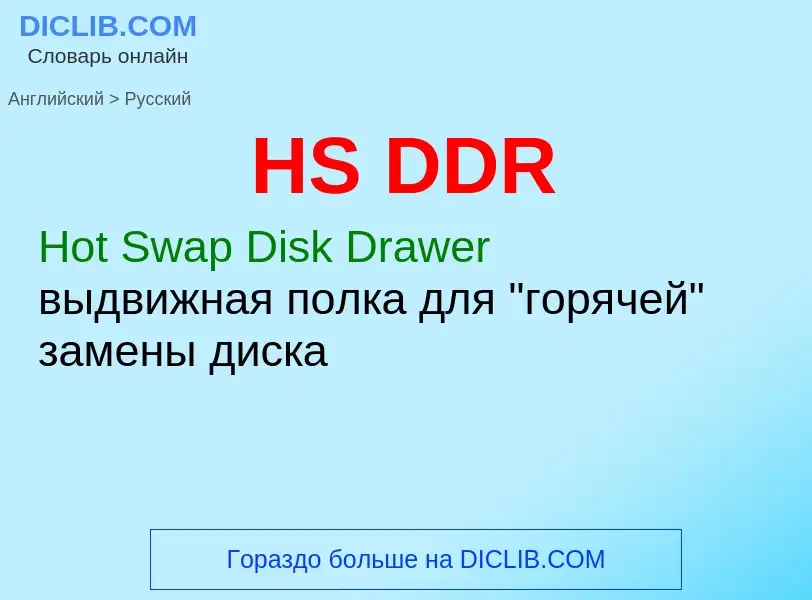 DICLIB.COM
Словарь онлайн

Английский > Русский

HS DDR

Hot Swap Disk Drawer
выдвижная полка для "горячей" замены диска

Гораздо больше на DICLIB.COM